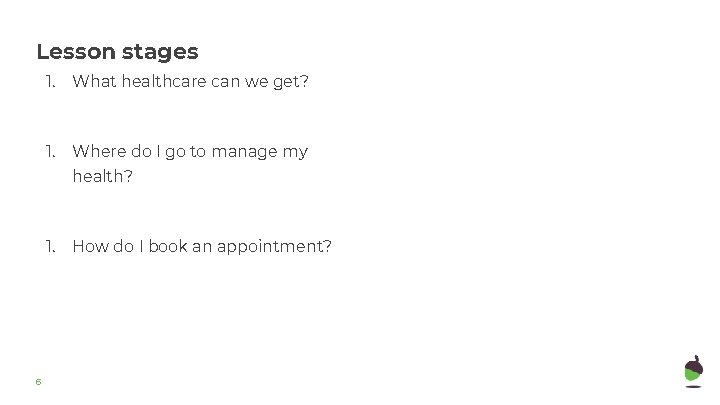 Lesson stages

1. What healthcare can we get?

1. Where do I go to manage my health?

1. How do I book an appointment?

6